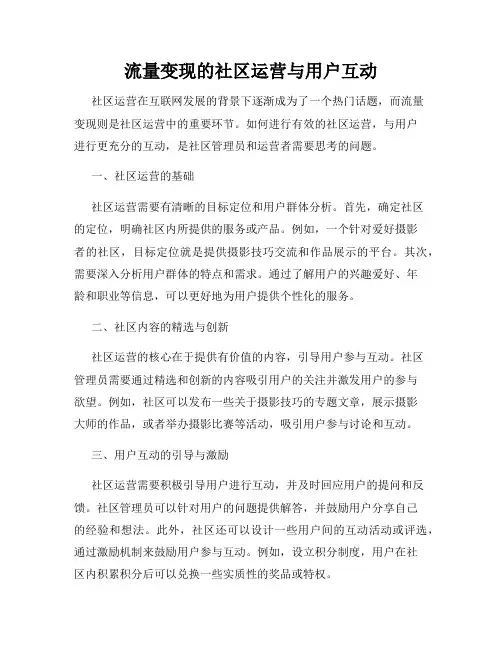 流量变现的社区运营与用户互动

社区运营在互联网发展的背景下逐渐成为了一个热门话题，而流量变现则是社区运营中的重要环节。如何进行有效的社区运营，与用户进行更充分的互动，是社区管理员和运营者需要思考的问题。

一、社区运营的基础

社区运营需要有清晰的目标定位和用户群体分析。首先，确定社区的定位，明确社区内所提供的服务或产品。例如，一个针对爱好摄影者的社区，目标定位就是提供摄影技巧交流和作品展示的平台。其次，需要深入分析用户群体的特点和需求。通过了解用户的兴趣爱好、年龄和职业等信息，可以更好地为用户提供个性化的服务。

二、社区内容的精选与创新

社区运营的核心在于提供有价值的内容，引导用户参与互动。社区管理员需要通过精选和创新的内容吸引用户的关注并激发用户的参与欲望。例如，社区可以发布一些关于摄影技巧的专题文章，展示摄影大师的作品，或者举办摄影比赛等活动，吸引用户参与讨论和互动。

三、用户互动的引导与激励

社区运营需要积极引导用户进行互动，并及时回应用户的提问和反馈。社区管理员可以针对用户的问题提供解答，并鼓励用户分享自己的经验和想法。此外，社区还可以设计一些用户间的互动活动或评选，通过激励机制来鼓励用户参与互动。例如，设立积分制度，用户在社区内积累积分后可以兑换一些实质性的奖品或特权。